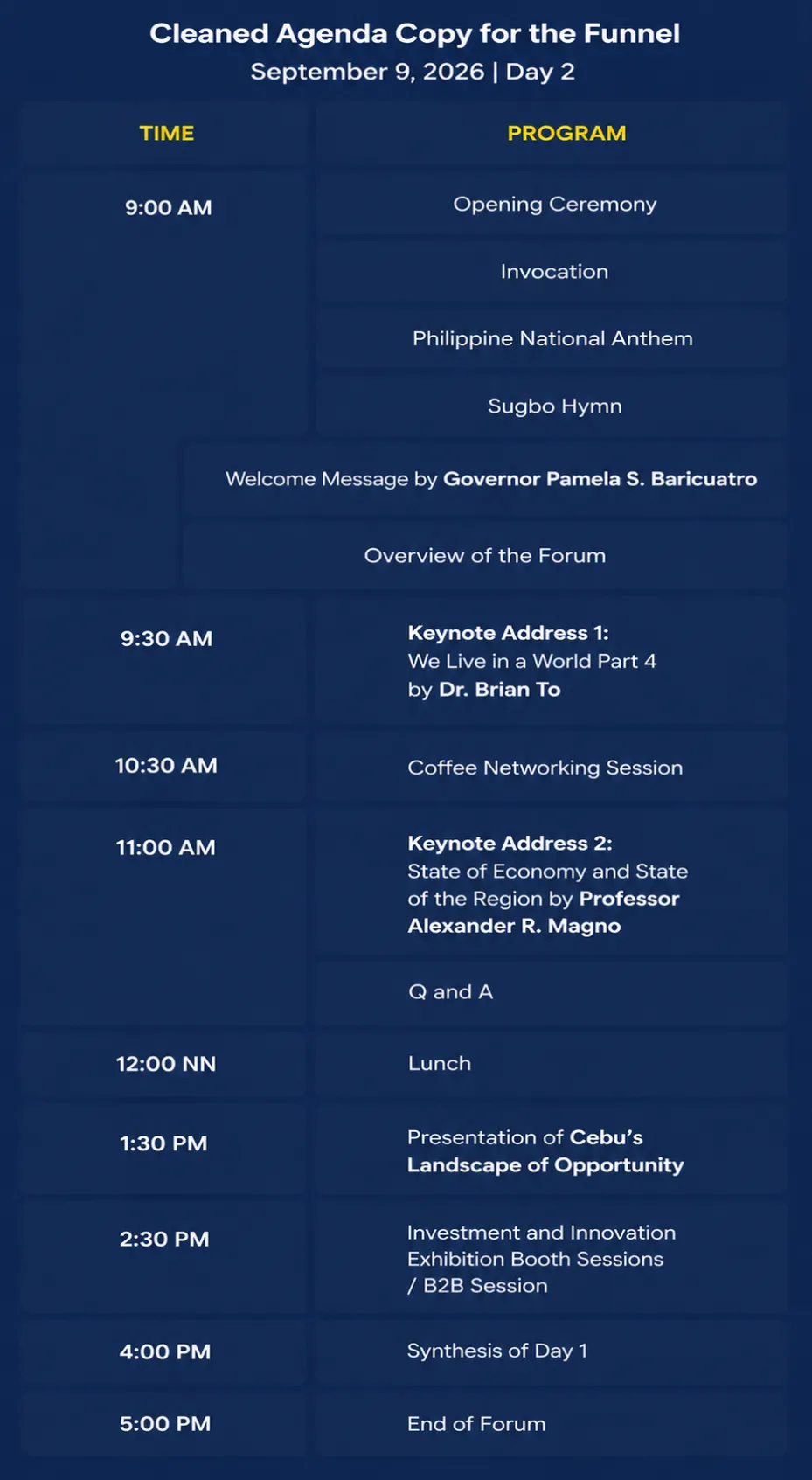 Cleaned Agenda Copy for the Funnel
September 9, 2026 | Day 2

| TIME | PROGRAM |
|---|---|
| 9:00 AM | Opening Ceremony |
| | Invocation |
| | Philippine National Anthem |
| | Sugbo Hymn |
| | Welcome Message by Governor Pamela S. Baricuatro |
| | Overview of the Forum |
| 9:30 AM | Keynote Address 1: We Live in a World Part 4 by Dr. Brian To |
| 10:30 AM | Coffee Networking Session |
| 11:00 AM | Keynote Address 2: State of Economy and State of the Region by Professor Alexander R. Magno |
| | Q and A |
| 12:00 NN | Lunch |
| 1:30 PM | Presentation of Cebu's Landscape of Opportunity |
| 2:30 PM | Investment and Innovation Exhibition Booth Sessions / B2B Session |
| 4:00 PM | Synthesis of Day 1 |
| 5:00 PM | End of Forum |